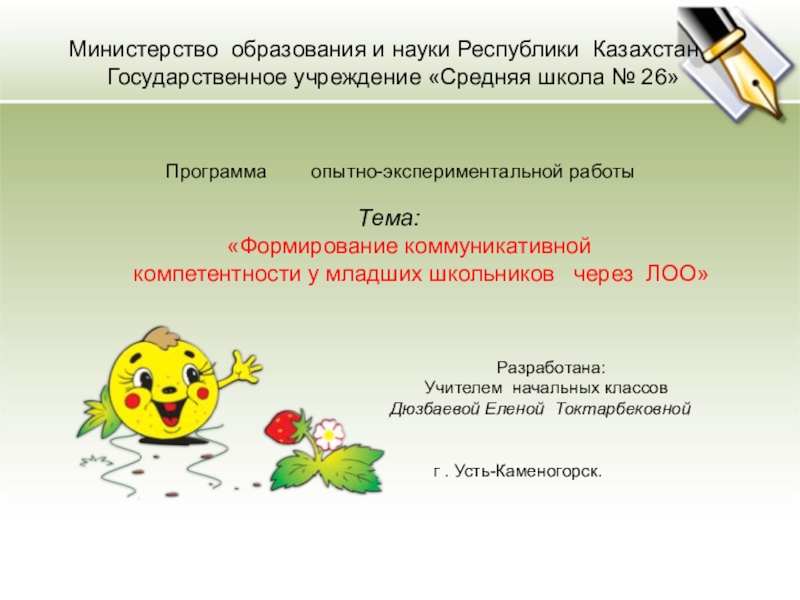 Министерство образования и науки Республики Казахстан
Государственное учреждение «Средняя школа № 26»

Программа опытно-экспериментальной работы

Тема:
«Формирование коммуникативной компетентности у младших школьников через ЛОО»

Разработана:
Учителем начальных классов
Дюзбаевой Еленой Токтарбековной

г . Усть-Каменогорск.